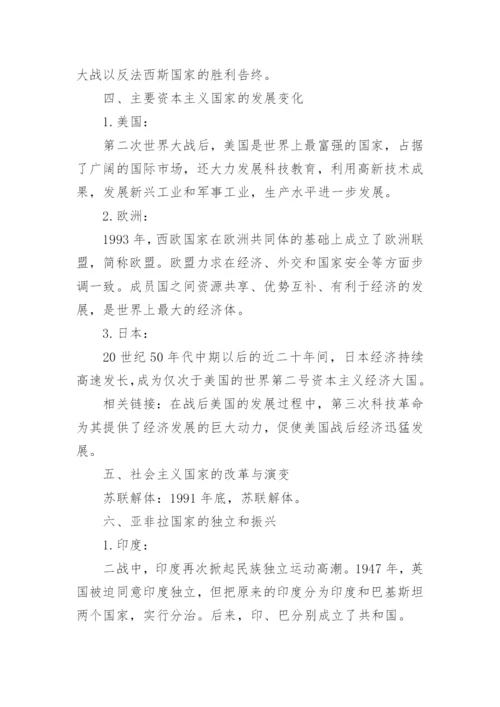 大战以反法西斯国家的胜利告终。

四、主要资本主义国家的发展变化

1. 美国：

第二次世界大战后，美国是世界上最富强的国家，占据了广阔的国际市场，还大力发展科技教育，利用高新技术成果，发展新兴工业和军事工业，生产水平进一步发展。

2. 欧洲：

1993 年，西欧国家在欧洲共同体的基础上成立了欧洲联盟，简称欧盟。欧盟力求在经济、外交和国家安全等方面步调一致。成员国之间资源共享、优势互补、有利于经济的发展，是世界上最大的经济体。

3. 日本：

20 世纪 50 年代中期以后的近二十年间，日本经济持续高速发长，成为仅次于美国的世界第二号资本主义经济大国。

相关链接：在战后美国的发展过程中，第三次科技革命为其提供了经济发展的巨大动力，促使美国战后经济迅猛发展。

五、社会主义国家的改革与演变

苏联解体：1991 年底，苏联解体。

六、亚非拉国家的独立和振兴

1. 印度：

二战中，印度再次掀起民族独立运动高潮。1947 年，英国被迫同意印度独立，但把原来的印度分为印度和巴基斯坦两个国家，实行分治。后来，印、巴分别成立了共和国。